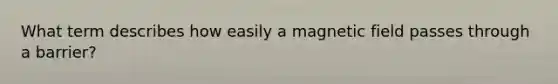 What term describes how easily a magnetic field passes through a barrier?